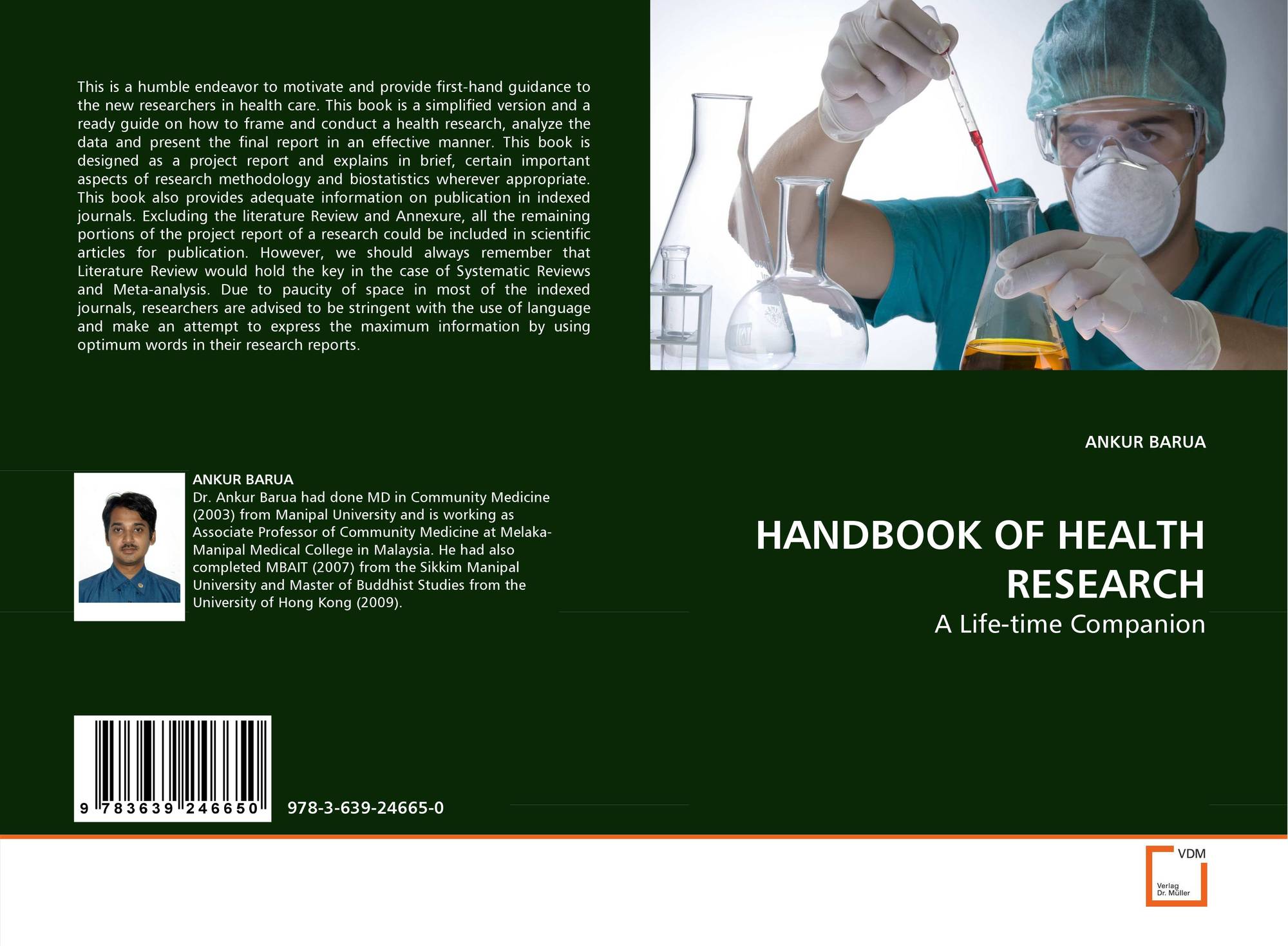 This is a humble endeavor to motivate and provide first-hand guidance to the new researchers in health care. This book is a simplified version and a ready guide on how to frame and conduct a health research, analyze the data and present the final report in an effective manner. This book is designed as a project report and explains in brief, certain important aspects of research methodology and biostatistics wherever appropriate. This book also provides adequate information on publication in indexed journals. Excluding the literature Review and Annexure, all the remaining portions of the project report of a research could be included in scientific articles for publication. However, we should always remember that Literature Review would hold the key in the case of Systematic Reviews and Meta-analysis. Due to paucity of space in most of the indexed journals, researchers are advised to be stringent with the use of language and make an attempt to express the maximum information by using optimum words in their research reports.

ANKUR BARUA
Dr. Ankur Barua had done MD in Community Medicine (2003) from Manipal University and is working as Associate Professor of Community Medicine at Melaka-Manipal Medical College in Malaysia. He had also completed MBAIT (2007) from the Sikkim Manipal University and Master of Buddhist Studies from the University of Hong Kong (2009).

9 783639 246650

978-3-639-24665-0

ANKUR BARUA

HANDBOOK OF HEALTH RESEARCH

A Life-time Companion

VDM
Verlag Dr. Müller